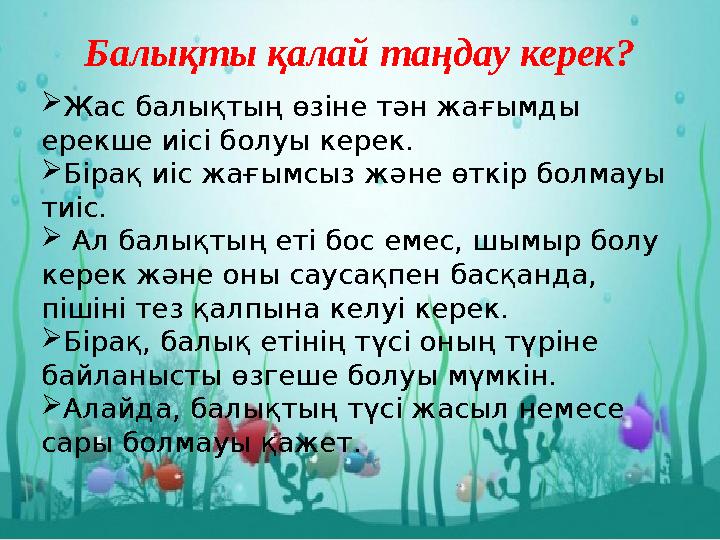 Балықты қалай таңдау керек?

➢Жас балықтың өзіне тән жағымды ерекше иісі болуы керек.

➢Бірақ иіс жағымсыз және өткір болмауы тиіс.

➢ Ал балықтың еті бос емес, шымыр болу керек және оны саусақпен басқанда, пішіні тез қалпына келуі керек.

➢Бірақ, балық етінің түсі оның түріне байланысты өзгеше болуы мүмкін.

➢Алайда, балықтың түсі жасыл немесе сары болмауы қажет.